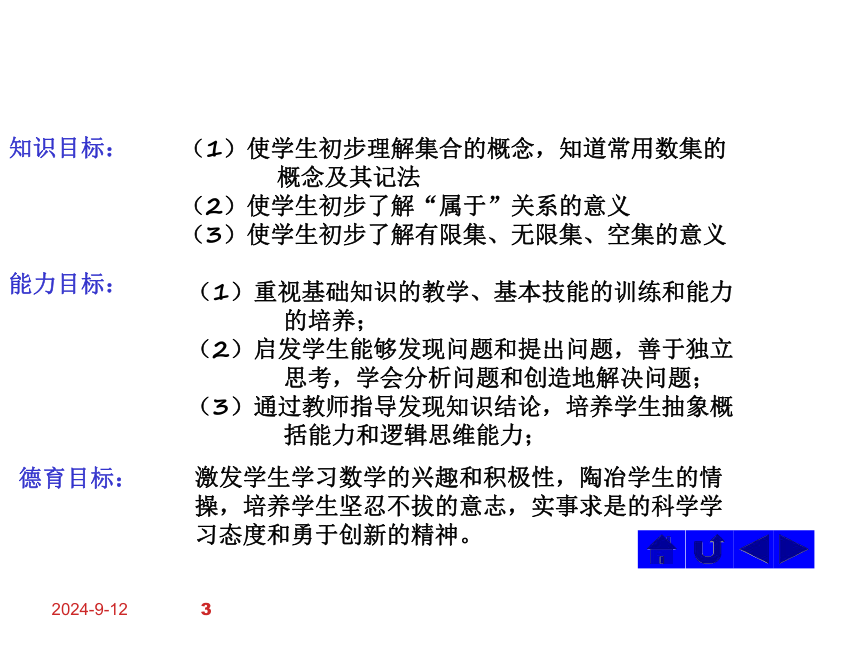 知识目标：

（1）使学生初步理解集合的概念，知道常用数集的概念及其记法
（2）使学生初步了解“属于”关系的意义
（3）使学生初步了解有限集、无限集、空集的意义

能力目标：

（1）重视基础知识的教学、基本技能的训练和能力的培养；
（2）启发学生能够发现问题和提出问题，善于独立思考，学会分析问题和创造地解决问题；
（3）通过教师指导发现知识结论，培养学生抽象概括能力和逻辑思维能力；

德育目标：

激发学生学习数学的兴趣和积极性，陶冶学生的情操，培养学生坚忍不拔的意志，实事求是的科学学习态度和勇于创新的精神。

2024-9-12 3